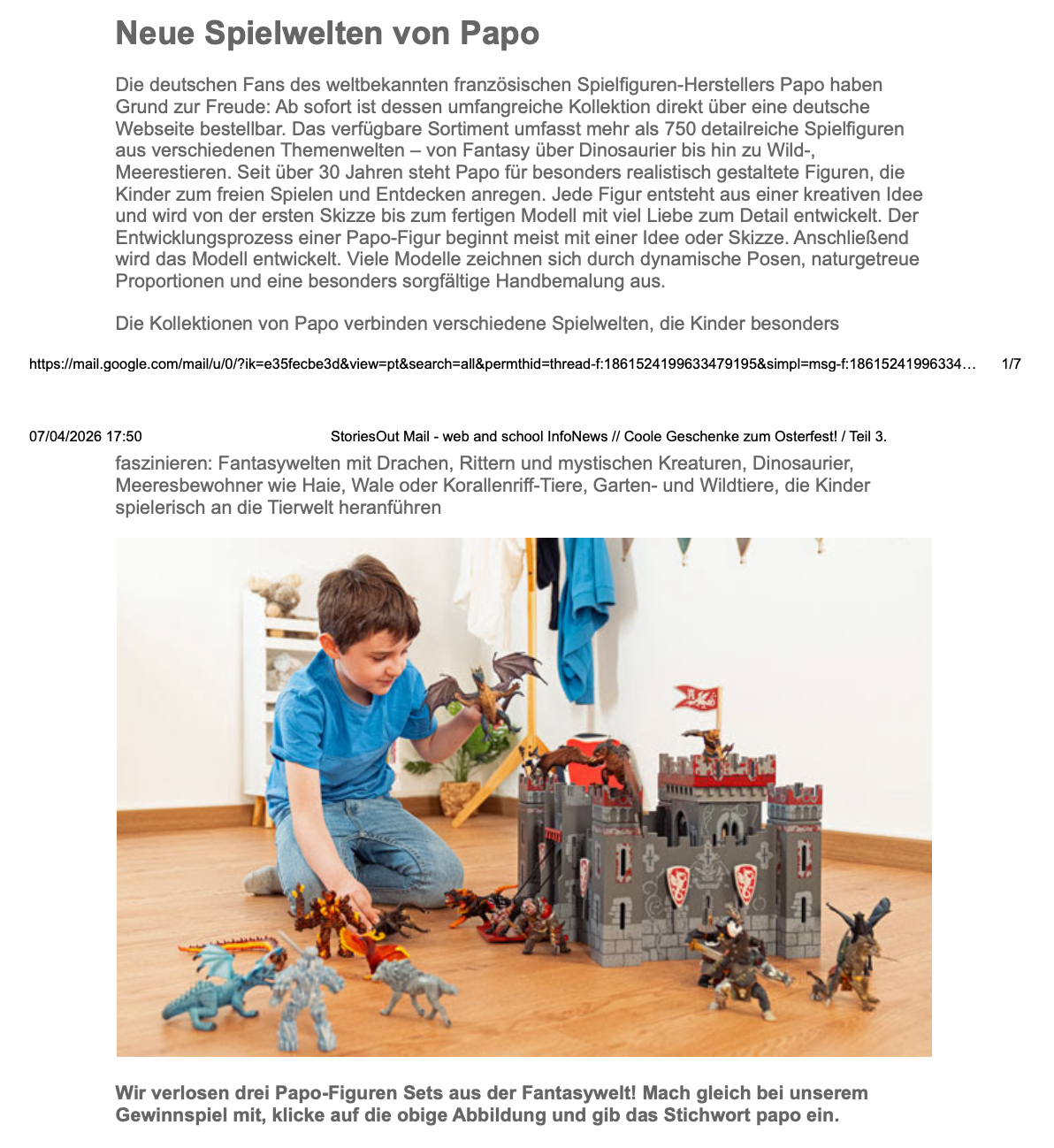 Neue Spielwelten von Papo

Die deutschen Fans des weltbekannten französischen Spielfiguren-Herstellers Papo haben Grund zur Freude: Ab sofort ist dessen umfangreiche Kollektion direkt über eine deutsche Webseite bestellbar. Das verfügbare Sortiment umfasst mehr als 750 detailreiche Spielfiguren aus verschiedenen Themenwelten – von Fantasy über Dinosaurier bis hin zu Wild-, Meerestieren. Seit über 30 Jahren steht Papo für besonders realistisch gestaltete Figuren, die Kinder zum freien Spielen und Entdecken anregen. Jede Figur entsteht aus einer kreativen Idee und wird von der ersten Skizze bis zum fertigen Modell mit viel Liebe zum Detail entwickelt. Der Entwicklungsprozess einer Papo-Figur beginnt meist mit einer Idee oder Skizze. Anschließend wird das Modell entwickelt. Viele Modelle zeichnen sich durch dynamische Posen, naturgetreue Proportionen und eine besonders sorgfältige Handbemalung aus.

Die Kollektionen von Papo verbinden verschiedene Spielwelten, die Kinder besonders

https://mail.google.com/mail/u/0/?ik=e35fecbe3d&view=pt&search=all&permthid=thread-f:1861524199633479195&simpl=msg-f:18615241996334… 1/7

07/04/2026 17:50 StoriesOut Mail - web and school InfoNews // Coole Geschenke zum Osterfest! / Teil 3.

faszinieren: Fantasywelten mit Drachen, Rittern und mystischen Kreaturen, Dinosaurier, Meeresbewohner wie Haie, Wale oder Korallenriff-Tiere, Garten- und Wildtiere, die Kinder spielerisch an die Tierwelt heranführen

Wir verlosen drei Papo-Figuren Sets aus der Fantasywelt! Mach gleich bei unserem Gewinnspiel mit, klicke auf die obige Abbildung und gib das Stichwort papo ein.